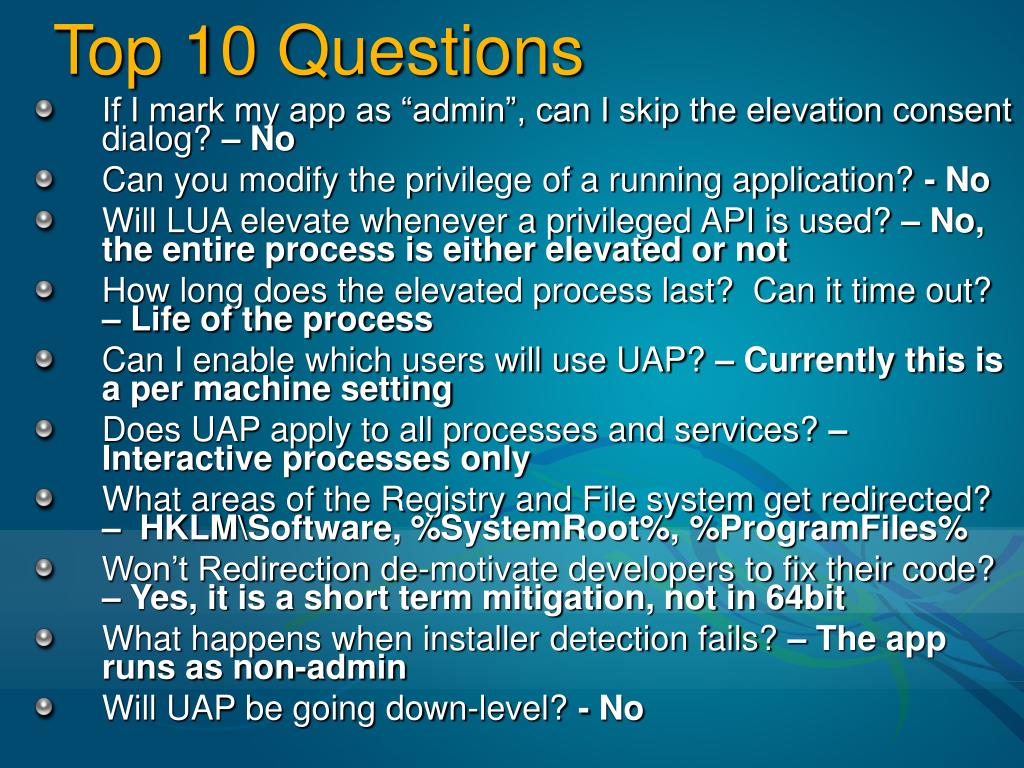 Top 10 Questions

If I mark my app as “admin”, can I skip the elevation consent dialog? – No

Can you modify the privilege of a running application? - No

Will LUA elevate whenever a privileged API is used? – No, the entire process is either elevated or not

How long does the elevated process last? Can it time out? – Life of the process

Can I enable which users will use UAP? – Currently this is a per machine setting

Does UAP apply to all processes and services? – Interactive processes only

What areas of the Registry and File system get redirected? – HKLM\Software, %SystemRoot%, %ProgramFiles%

Won’t Redirection de-motivate developers to fix their code? – Yes, it is a short term mitigation, not in 64bit

What happens when installer detection fails? – The app runs as non-admin

Will UAP be going down-level? - No